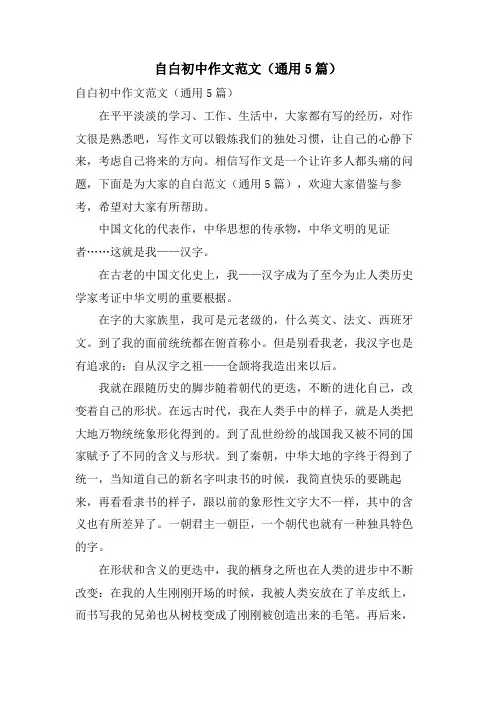 自白初中作文范文（通用5篇）

自白初中作文范文（通用5篇）

在平平淡淡的学习、工作、生活中，大家都有写的经历，对作文很是熟悉吧，写作文可以锻炼我们的独处习惯，让自己的心静下来，考虑自己将来的方向。相信写作文是一个让许多人都头痛的问题，下面是为大家的自白范文（通用5篇），欢迎大家借鉴与参考，希望对大家有所帮助。

中国文化的代表作，中华思想的传承物，中华文明的见证者……这就是我——汉字。

在古老的中国文化史上，我——汉字成为了至今为止人类历史学家考证中华文明的重要根据。

在字的大家族里，我可是元老级的，什么英文、法文、西班牙文。到了我的面前统统都在俯首称小。但是别看我老，我汉字也是有追求的：自从汉字之祖——仓颉将我造出来以后。

我就在跟随历史的脚步随着朝代的更迭，不断的进化自己，改变着自己的形状。在远古时代，我在人类手中的样子，就是人类把大地万物统统象形化得到的。到了乱世纷纷的战国我又被不同的国家赋予了不同的含义与形状。到了秦朝，中华大地的字终于得到了统一，当知道自己的新名字叫隶书的时候，我简直快乐的要跳起来，再看看隶书的样子，跟以前的象形性文字大不一样，其中的含义也有所差异了。一朝君主一朝臣，一个朝代也就有一种独具特色的字。

在形状和含义的更迭中，我的栖身之所也在人类的进步中不断改变：在我的人生刚刚开场的时候，我被人类安放在了羊皮纸上，而书写我的兄弟也从树枝变成了刚刚被创造出来的毛笔。再后来，